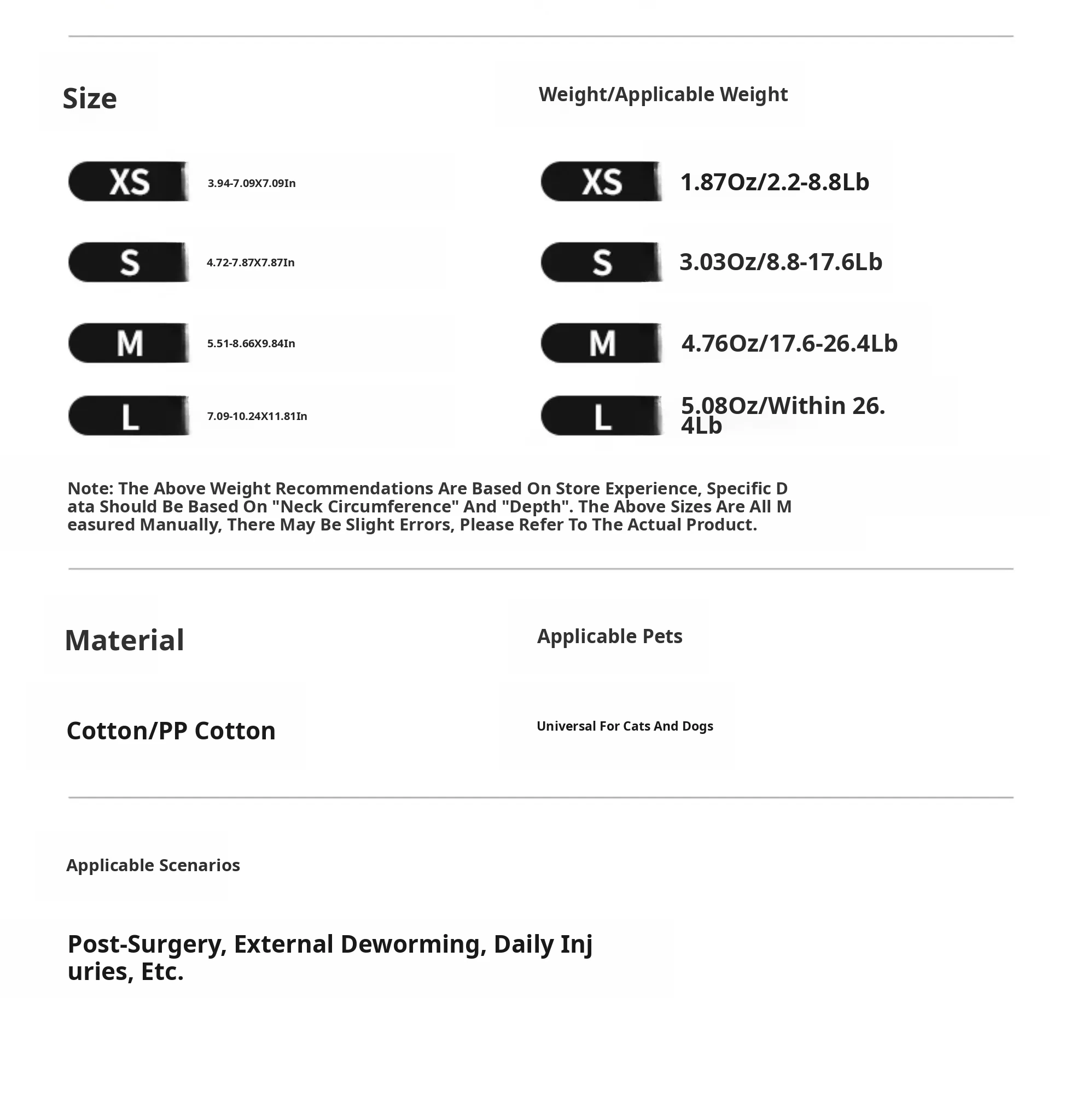 Size

XS 3.94-7.09X7.09In

S 4.72-7.87X7.87In

M 5.51-8.66X9.84In

L 7.09-10.24X11.81In

Weight/Applicable Weight

XS 1.87Oz/2.2-8.8Lb

S 3.03Oz/8.8-17.6Lb

M 4.76Oz/17.6-26.4Lb

L 5.08Oz/Within 26.4Lb

Note: The Above Weight Recommendations Are Based On Store Experience, Specific Data Should Be Based On "Neck Circumference" And "Depth". The Above Sizes Are All Measured Manually, There May Be Slight Errors, Please Refer To The Actual Product.

Material

Cotton/PP Cotton

Applicable Pets

Universal For Cats And Dogs

Applicable Scenarios

Post-Surgery, External Deworming, Daily Injuries, Etc.